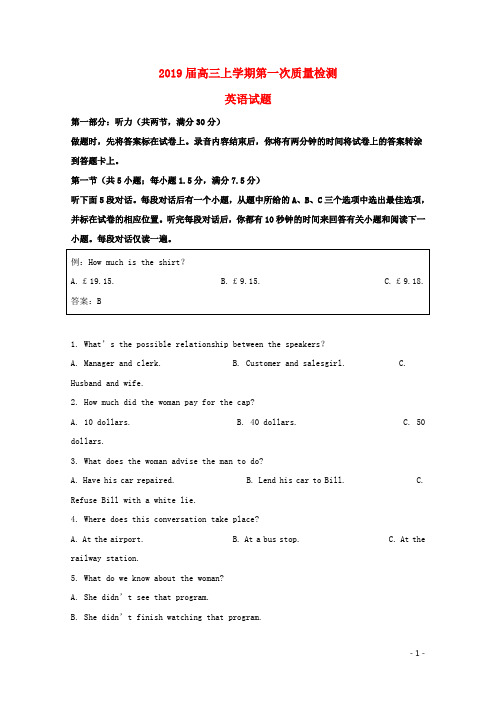 2019届高三上学期第一次质量检测

英语试题

第一部分：听力（共两节，满分30分）

做题时，先将答案标在试卷上。录音内容结束后，你将有两分钟的时间将试卷上的答案转涂到答题卡上。

第一节（共5小题；每小题1.5分，满分7.5分）

听下面5段对话。每段对话后有一个小题，从题中所给的A、B、C三个选项中选出最佳选项，并标在试卷的相应位置。听完每段对话后，你都有10秒钟的时间来回答有关小题和阅读下一小题。每段对话仅读一遍。

例：How much is the shirt?
A. £19.15.　　B. £9.15.　　C. £9.18.
答案：B

1. What's the possible relationship between the speakers?
A. Manager and clerk.　　B. Customer and salesgirl.　　C. Husband and wife.
2. How much did the woman pay for the cap?
A. 10 dollars.　　B. 40 dollars.　　C. 50 dollars.
3. What does the woman advise the man to do?
A. Have his car repaired.　　B. Lend his car to Bill.　　C. Refuse Bill with a white lie.
4. Where does this conversation take place?
A. At the airport.　　B. At a bus stop.　　C. At the railway station.
5. What do we know about the woman?
A. She didn't see that program.
B. She didn't finish watching that program.

- 1 -